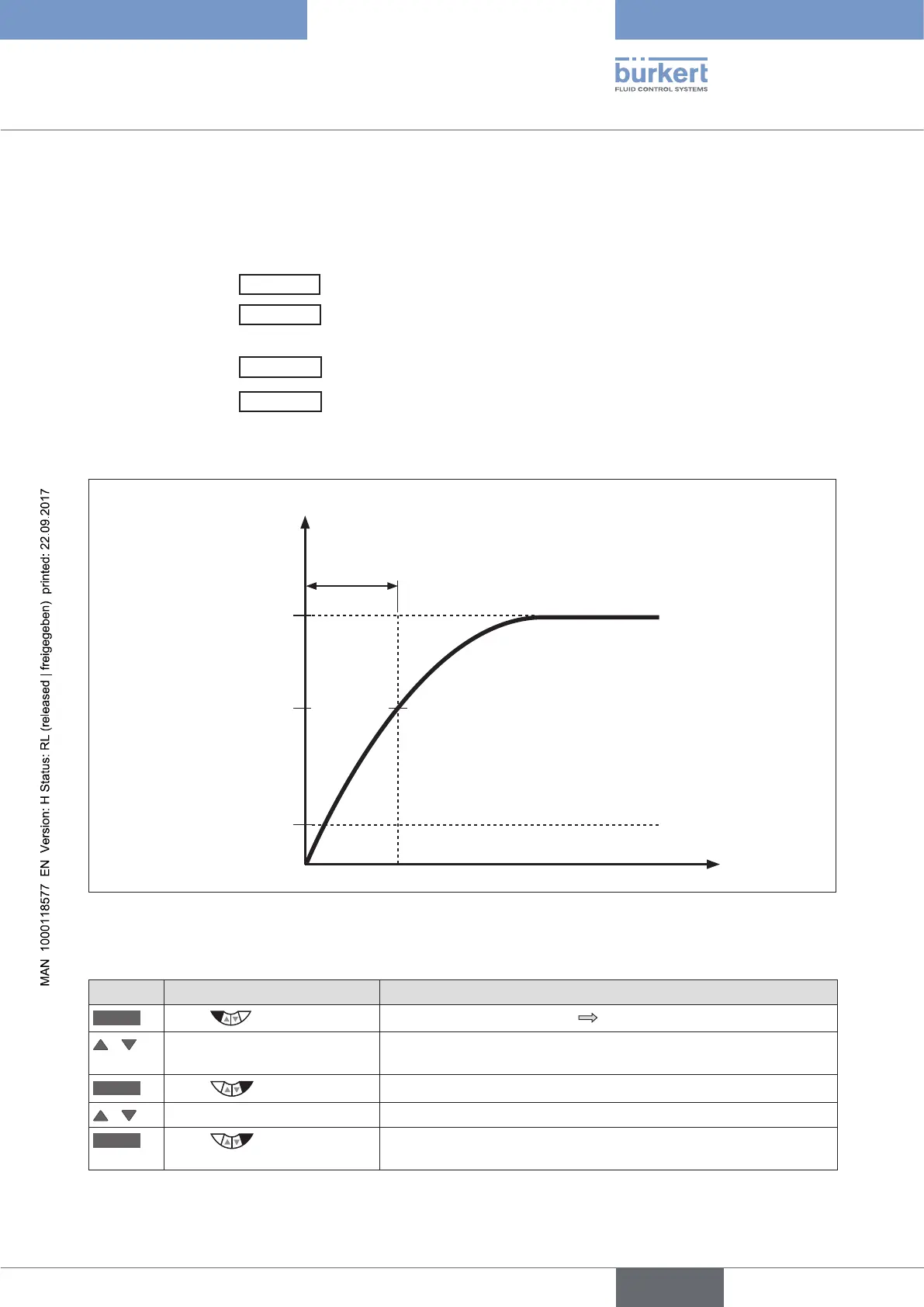 bürkert
FLUID CONTROL SYSTEMS

MAN 1000118577 EN Version: H Status: RL (released | freigegeben) printed: 22.09.2017